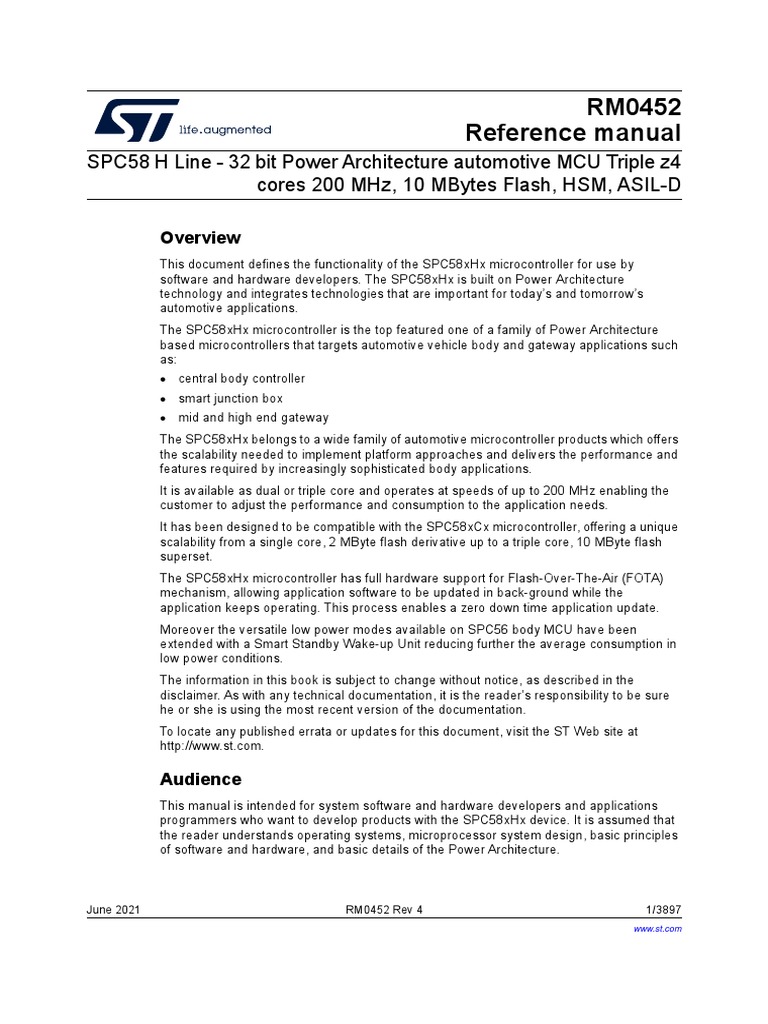 life.augmented

RM0452
Reference manual

SPC58 H Line - 32 bit Power Architecture automotive MCU Triple z4 cores 200 MHz, 10 MBytes Flash, HSM, ASIL-D

Overview

This document defines the functionality of the SPC58xHx microcontroller for use by software and hardware developers. The SPC58xHx is built on Power Architecture technology and integrates technologies that are important for today's and tomorrow's automotive applications.

The SPC58xHx microcontroller is the top featured one of a family of Power Architecture based microcontrollers that targets automotive vehicle body and gateway applications such as:

• central body controller
• smart junction box
• mid and high end gateway

The SPC58xHx belongs to a wide family of automotive microcontroller products which offers the scalability needed to implement platform approaches and delivers the performance and features required by increasingly sophisticated body applications.

It is available as dual or triple core and operates at speeds of up to 200 MHz enabling the customer to adjust the performance and consumption to the application needs.

It has been designed to be compatible with the SPC58xCx microcontroller, offering a unique scalability from a single core, 2 MByte flash derivative up to a triple core, 10 MByte flash superset.

The SPC58xHx microcontroller has full hardware support for Flash-Over-The-Air (FOTA) mechanism, allowing application software to be updated in back-ground while the application keeps operating. This process enables a zero down time application update.

Moreover the versatile low power modes available on SPC56 body MCU have been extended with a Smart Standby Wake-up Unit reducing further the average consumption in low power conditions.

The information in this book is subject to change without notice, as described in the disclaimer. As with any technical documentation, it is the reader's responsibility to be sure he or she is using the most recent version of the documentation.

To locate any published errata or updates for this document, visit the ST Web site at http://www.st.com.

Audience

This manual is intended for system software and hardware developers and applications programmers who want to develop products with the SPC58xHx device. It is assumed that the reader understands operating systems, microprocessor system design, basic principles of software and hardware, and basic details of the Power Architecture.

June 2021    RM0452 Rev 4    1/3897

www.st.com